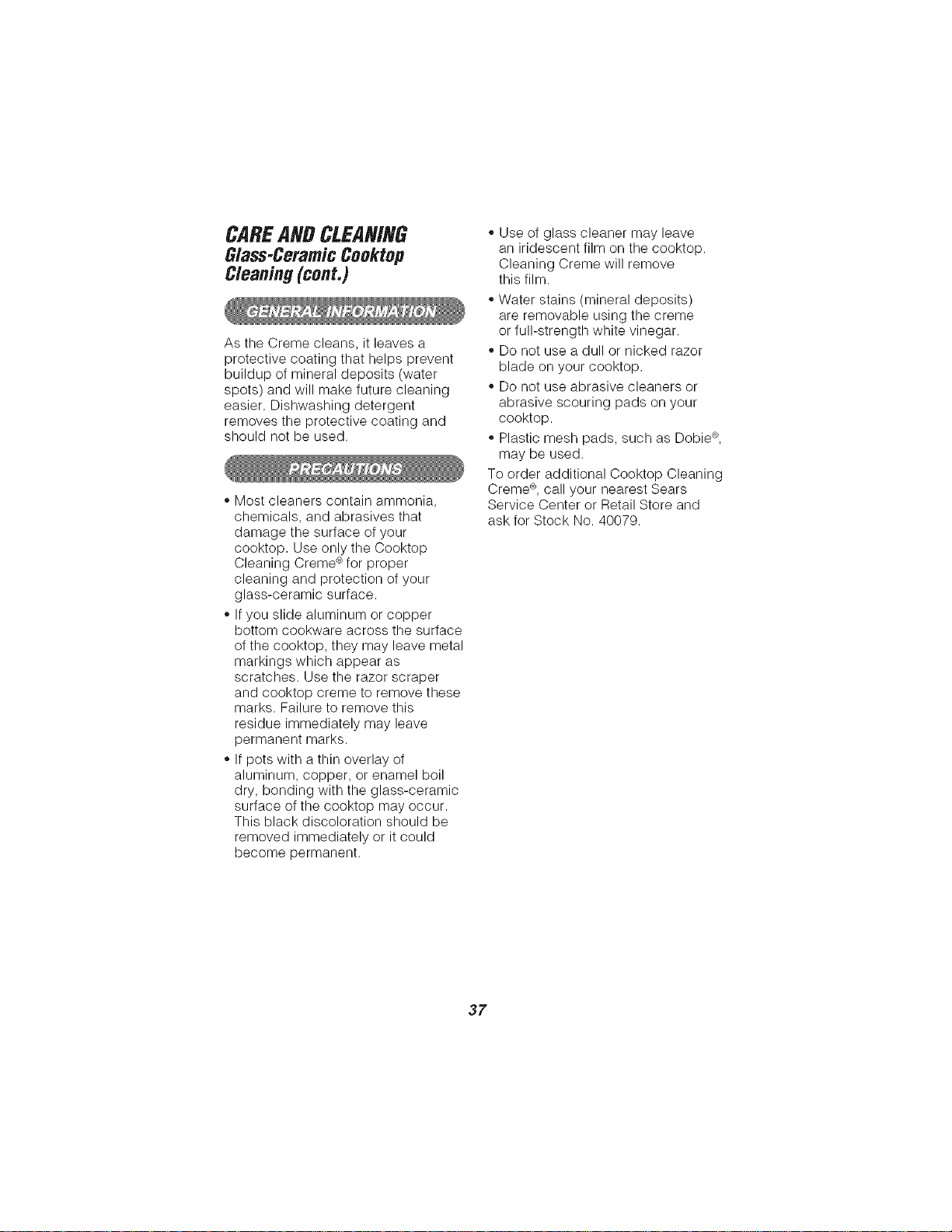 CARE AND CLEANING
Glass-Ceramic Cooktop Cleaning (cont.)

GENERAL INFORMATION

As the Creme cleans, it leaves a protective coating that helps prevent buildup of mineral deposits (water spots) and will make future cleaning easier. Dishwashing detergent removes the protective coating and should not be used.

PRECAUTIONS

• Most cleaners contain ammonia, chemicals, and abrasives that damage the surface of your cooktop. Use only the Cooktop Cleaning Creme® for proper cleaning and protection of your glass-ceramic surface.
• If you slide aluminum or copper bottom cookware across the surface of the cooktop, they may leave metal markings which appear as scratches. Use the razor scraper and cooktop creme to remove these marks. Failure to remove this residue immediately may leave permanent marks.
• If pots with a thin overlay of aluminum, copper, or enamel boil dry, bonding with the glass-ceramic surface of the cooktop may occur. This black discoloration should be removed immediately or it could become permanent.
• Use of glass cleaner may leave an iridescent film on the cooktop. Cleaning Creme will remove this film.
• Water stains (mineral deposits) are removable using the creme or full-strength white vinegar.
• Do not use a dull or nicked razor blade on your cooktop.
• Do not use abrasive cleaners or abrasive scouring pads on your cooktop.
• Plastic mesh pads, such as Dobie®, may be used.

To order additional Cooktop Cleaning Creme®, call your nearest Sears Service Center or Retail Store and ask for Stock No. 40079.

37